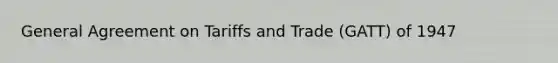 General Agreement on Tariffs and Trade (GATT) of 1947